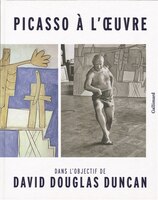 PICASSO À L'ŒUVRE

Gallimard

DANS L'OBJECTIF DE
DAVID DOUGLAS DUNCAN